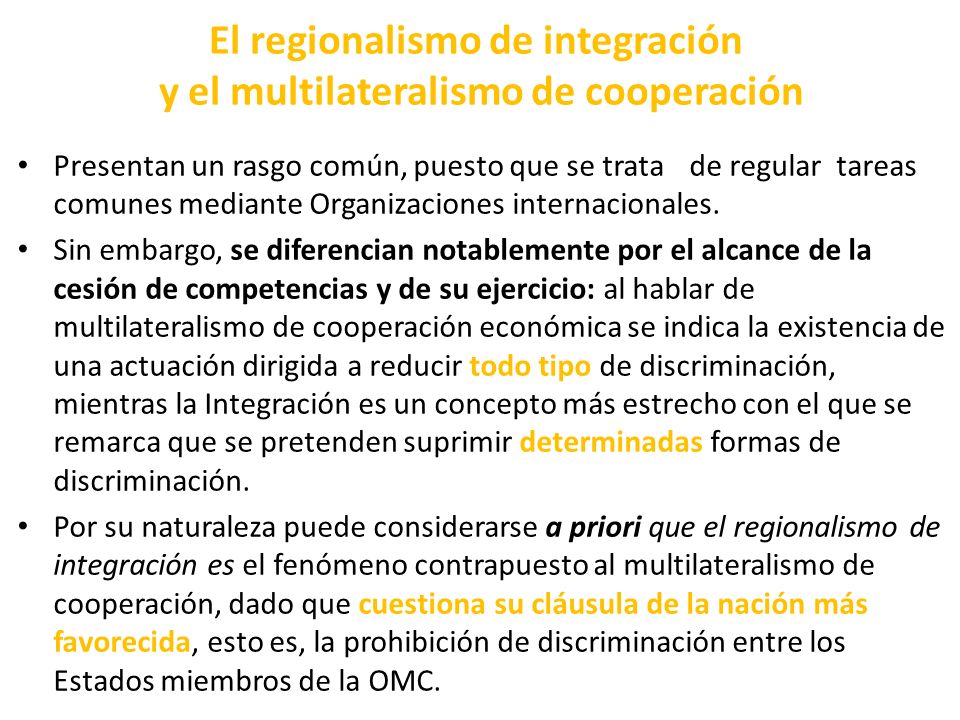 El regionalismo de integración
y el multilateralismo de cooperación

• Presentan un rasgo común, puesto que se trata de regular tareas comunes mediante Organizaciones internacionales.

• Sin embargo, se diferencian notablemente por el alcance de la cesión de competencias y de su ejercicio: al hablar de multilateralismo de cooperación económica se indica la existencia de una actuación dirigida a reducir todo tipo de discriminación, mientras la Integración es un concepto más estrecho con el que se remarca que se pretenden suprimir determinadas formas de discriminación.

• Por su naturaleza puede considerarse a priori que el regionalismo de integración es el fenómeno contrapuesto al multilateralismo de cooperación, dado que cuestiona su cláusula de la nación más favorecida, esto es, la prohibición de discriminación entre los Estados miembros de la OMC.